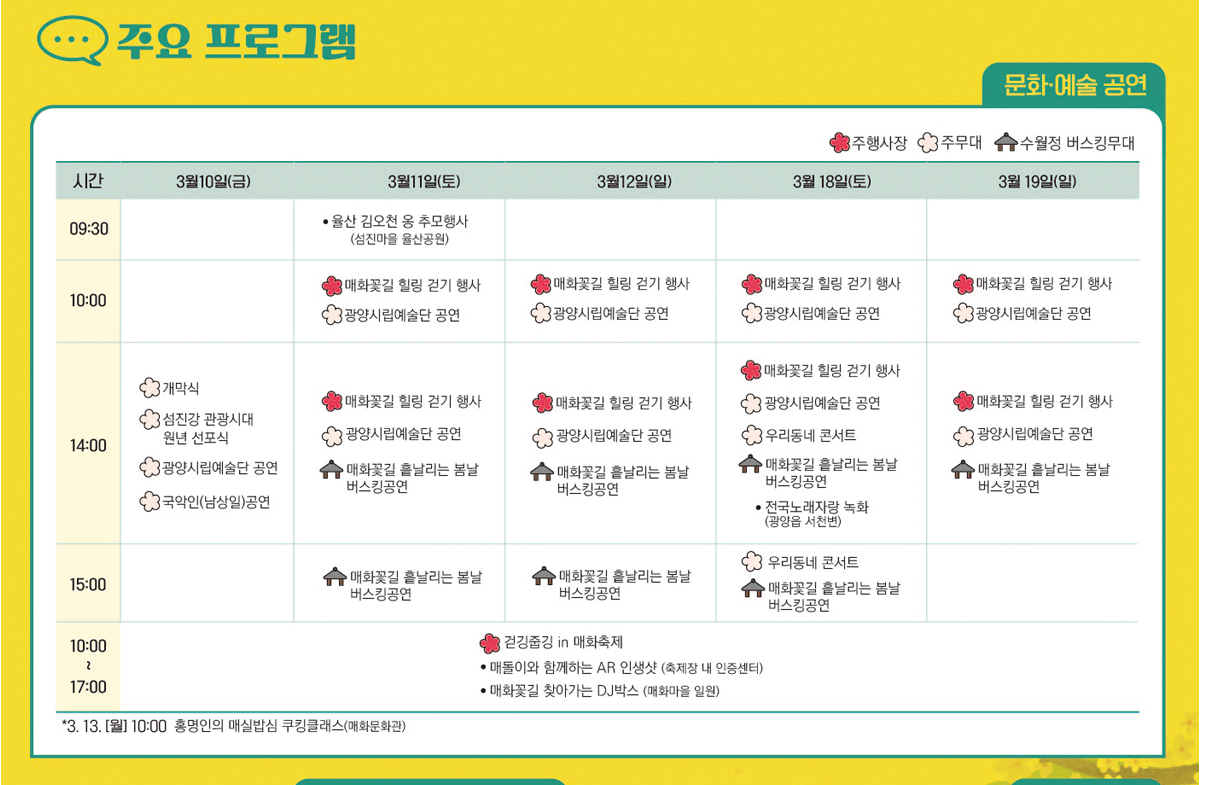 주요 프로그램

문화·예술 공연

주행사장 주무대 수월정 버스킹무대

| 시간 | 3월10일(금) | 3월11일(토) | 3월12일(일) | 3월 18일(토) | 3월 19일(일) |
|---|---|---|---|---|---|
| 09:30 | | • 율산 김오천 옹 추모행사 (섬진마을 율산공원) | | | |
| 10:00 | | 매화꽃길 힐링 걷기 행사 광양시립예술단 공연 | 매화꽃길 힐링 걷기 행사 광양시립예술단 공연 | 매화꽃길 힐링 걷기 행사 광양시립예술단 공연 | 매화꽃길 힐링 걷기 행사 광양시립예술단 공연 |
| 14:00 | 개막식 섬진강 관광시대 원년 선포식 광양시립예술단 공연 국악인(남상일)공연 | 매화꽃길 힐링 걷기 행사 광양시립예술단 공연 매화꽃길 흩날리는 봄날 버스킹공연 | 매화꽃길 힐링 걷기 행사 광양시립예술단 공연 매화꽃길 흩날리는 봄날 버스킹공연 | 매화꽃길 힐링 걷기 행사 광양시립예술단 공연 우리동네 콘서트 매화꽃길 흩날리는 봄날 버스킹공연 • 전국노래자랑 녹화 (광양읍 서천변) | 매화꽃길 힐링 걷기 행사 광양시립예술단 공연 매화꽃길 흩날리는 봄날 버스킹공연 |
| 15:00 | | 매화꽃길 흩날리는 봄날 버스킹공연 | 매화꽃길 흩날리는 봄날 버스킹공연 | 우리동네 콘서트 매화꽃길 흩날리는 봄날 버스킹공연 | |
| 10:00 ~ 17:00 | 걷깅줍깅 in 매화축제 • 매돌이와 함께하는 AR 인생샷 (축제장 내 인증센터) • 매화꽃길 찾아가는 DJ박스 (매화마을 일원) | | | | |

*3. 13. [월] 10:00 홍명인의 매실밥심 쿠킹클래스(매화문화관)